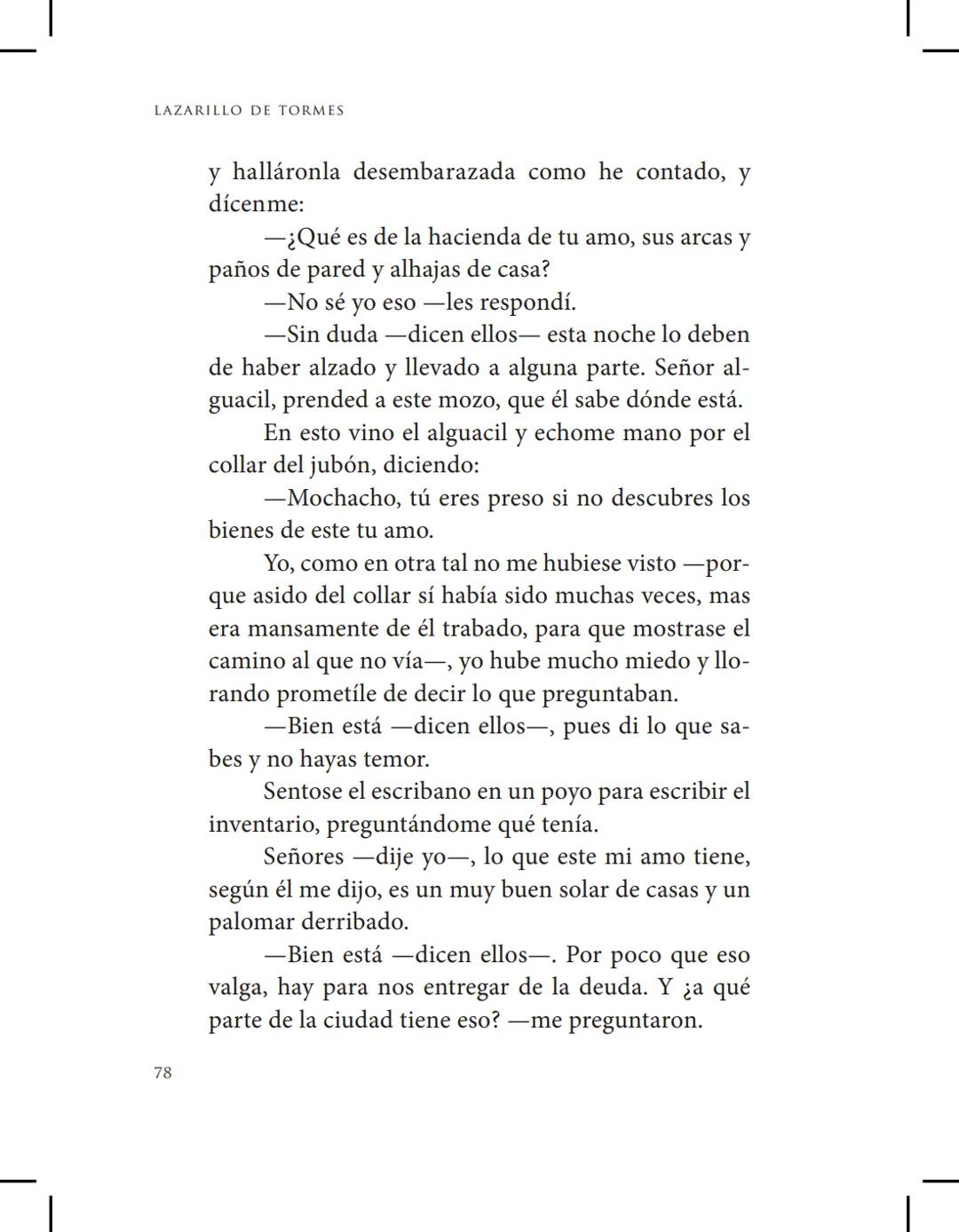 LAZARILLO DE TORMES

y halláronla desembarazada como he contado, y dícenme:

—¿Qué es de la hacienda de tu amo, sus arcas y paños de pared y alhajas de casa?

—No sé yo eso —les respondí.

—Sin duda —dicen ellos— esta noche lo deben de haber alzado y llevado a alguna parte. Señor alguacil, prended a este mozo, que él sabe dónde está.

En esto vino el alguacil y echome mano por el collar del jubón, diciendo:

—Mochacho, tú eres preso si no descubres los bienes de este tu amo.

Yo, como en otra tal no me hubiese visto —porque asido del collar sí había sido muchas veces, mas era mansamente de él trabado, para que mostrase el camino al que no vía—, yo hube mucho miedo y llorando prometíle de decir lo que preguntaban.

—Bien está —dicen ellos—, pues di lo que sabes y no hayas temor.

Sentose el escribano en un poyo para escribir el inventario, preguntándome qué tenía.

Señores —dije yo—, lo que este mi amo tiene, según él me dijo, es un muy buen solar de casas y un palomar derribado.

—Bien está —dicen ellos—. Por poco que eso valga, hay para nos entregar de la deuda. Y ¿a qué parte de la ciudad tiene eso? —me preguntaron.

78